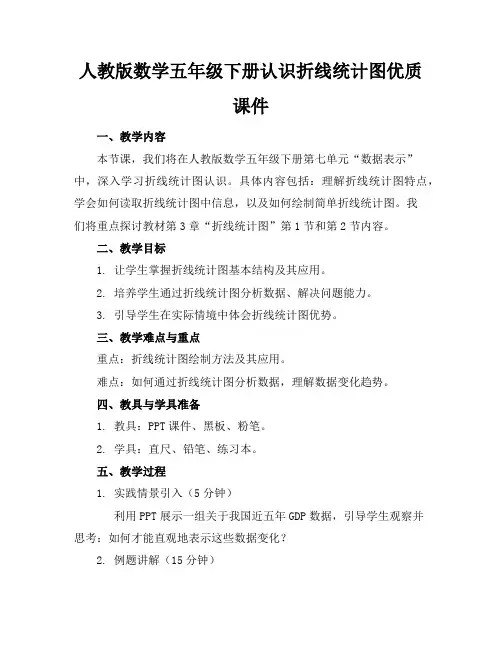 人教版数学五年级下册认识折线统计图优质课件

一、教学内容

本节课，我们将在人教版数学五年级下册第七单元“数据表示”中，深入学习折线统计图认识。具体内容包括：理解折线统计图特点，学会如何读取折线统计图中信息，以及如何绘制简单折线统计图。我们将重点探讨教材第3章“折线统计图”第1节和第2节内容。

二、教学目标

1. 让学生掌握折线统计图基本结构及其应用。

2. 培养学生通过折线统计图分析数据、解决问题能力。

3. 引导学生在实际情境中体会折线统计图优势。

三、教学难点与重点

重点：折线统计图绘制方法及其应用。

难点：如何通过折线统计图分析数据，理解数据变化趋势。

四、教具与学具准备

1. 教具：PPT课件、黑板、粉笔。

2. 学具：直尺、铅笔、练习本。

五、教学过程

1. 实践情景引入（5分钟）

利用PPT展示一组关于我国近五年GDP数据，引导学生观察并思考：如何才能直观地表示这些数据变化？

2. 例题讲解（15分钟）